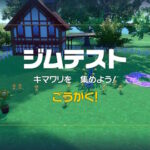 ジムテスト

キマワリを　集めよう!

ごうかく!